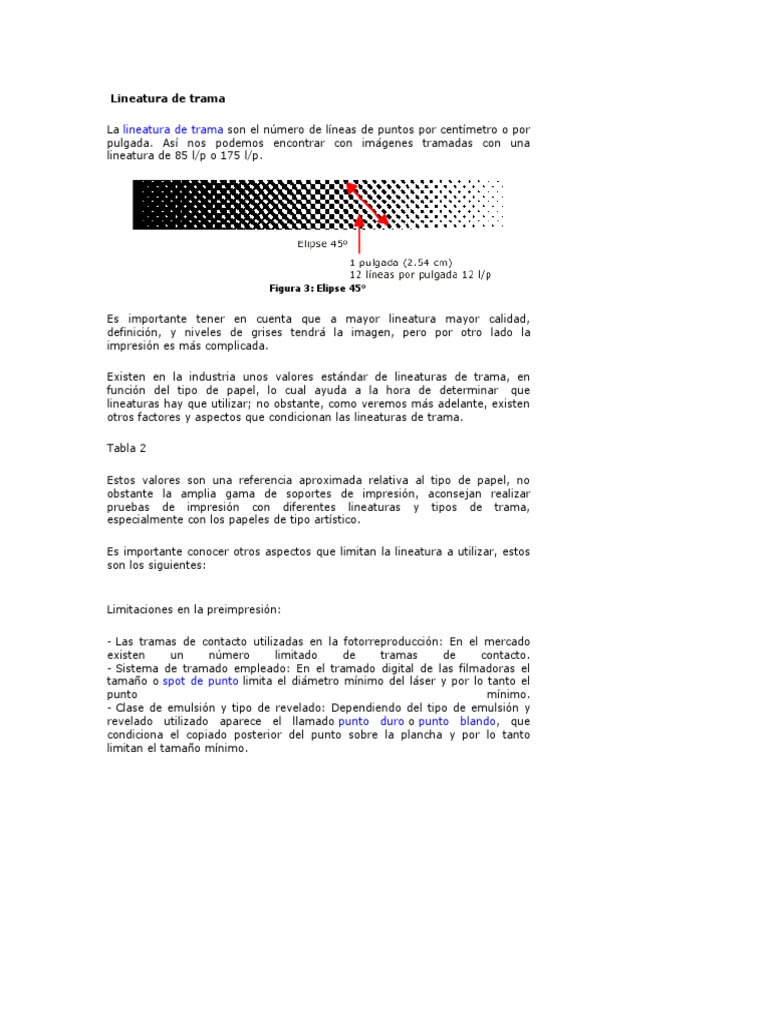 Lineatura de trama

La lineatura de trama son el número de líneas de puntos por centímetro o por pulgada. Así nos podemos encontrar con imágenes tramadas con una lineatura de 85 l/p o 175 l/p.

Elipse 45º

1 pulgada (2.54 cm)
12 líneas por pulgada 12 l/p

Figura 3: Elipse 45º

Es importante tener en cuenta que a mayor lineatura mayor calidad, definición, y niveles de grises tendrá la imagen, pero por otro lado la impresión es más complicada.

Existen en la industria unos valores estándar de lineaturas de trama, en función del tipo de papel, lo cual ayuda a la hora de determinar que lineaturas hay que utilizar; no obstante, como veremos más adelante, existen otros factores y aspectos que condicionan las lineaturas de trama.

Tabla 2

Estos valores son una referencia aproximada relativa al tipo de papel, no obstante la amplia gama de soportes de impresión, aconsejan realizar pruebas de impresión con diferentes lineaturas y tipos de trama, especialmente con los papeles de tipo artístico.

Es importante conocer otros aspectos que limitan la lineatura a utilizar, estos son los siguientes:

Limitaciones en la preimpresión:

- Las tramas de contacto utilizadas en la fotorreproducción: En el mercado existen un número limitado de tramas de contacto.
- Sistema de tramado empleado: En el tramado digital de las filmadoras el tamaño o spot de punto limita el diámetro mínimo del láser y por lo tanto el punto mínimo.
- Clase de emulsión y tipo de revelado: Dependiendo del tipo de emulsión y revelado utilizado aparece el llamado punto duro o punto blando, que condiciona el copiado posterior del punto sobre la plancha y por lo tanto limitan el tamaño mínimo.